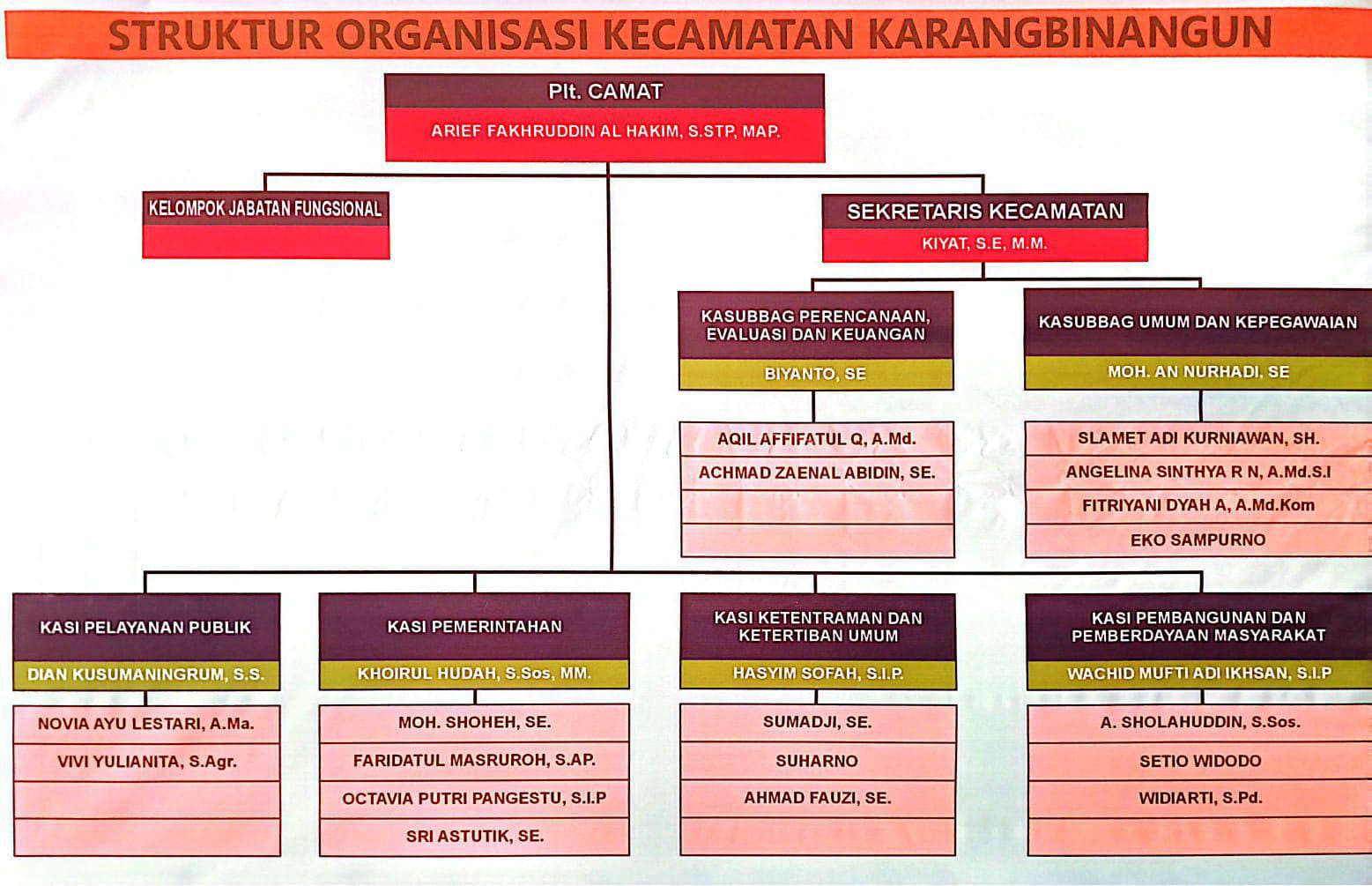 STRUKTUR ORGANISASI KECAMATAN KARANGBINANGUN

Plt. CAMAT
ARIEF FAKHRUDDIN AL HAKIM, S.STP, MAP.

KELOMPOK JABATAN FUNGSIONAL

SEKRETARIS KECAMATAN
KIYAT, S.E, M.M.

KASUBBAG PERENCANAAN, EVALUASI DAN KEUANGAN
BIYANTO, SE
AQIL AFFIFATUL Q, A.Md.
ACHMAD ZAENAL ABIDIN, SE.

KASUBBAG UMUM DAN KEPEGAWAIAN
MOH. AN NURHADI, SE
SLAMET ADI KURNIAWAN, SH.
ANGELINA SINTHYA R N, A.Md.S.I
FITRIYANI DYAH A, A.Md.Kom
EKO SAMPURNO

KASI PELAYANAN PUBLIK
DIAN KUSUMANINGRUM, S.S.
NOVIA AYU LESTARI, A.Ma.
VIVI YULIANITA, S.Agr.

KASI PEMERINTAHAN
KHOIRUL HUDAH, S.Sos, MM.
MOH. SHOHEH, SE.
FARIDATUL MASRUROH, S.AP.
OCTAVIA PUTRI PANGESTU, S.I.P
SRI ASTUTIK, SE.

KASI KETENTRAMAN DAN KETERTIBAN UMUM
HASYIM SOFAH, S.I.P.
SUMADJI, SE.
SUHARNO
AHMAD FAUZI, SE.

KASI PEMBANGUNAN DAN PEMBERDAYAAN MASYARAKAT
WACHID MUFTI ADI IKHSAN, S.I.P
A. SHOLAHUDDIN, S.Sos.
SETIO WIDODO
WIDIARTI, S.Pd.